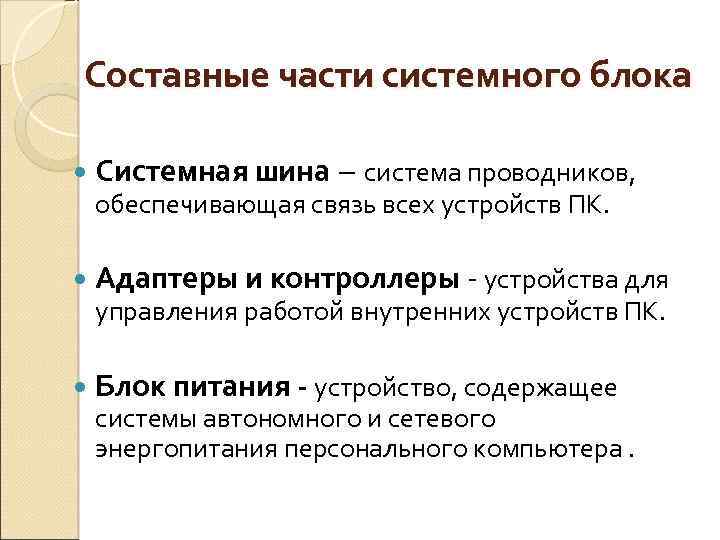 Составные части системного блока

Системная шина – система проводников, обеспечивающая связь всех устройств ПК.

Адаптеры и контроллеры - устройства для управления работой внутренних устройств ПК.

Блок питания - устройство, содержащее системы автономного и сетевого энергопитания персонального компьютера .